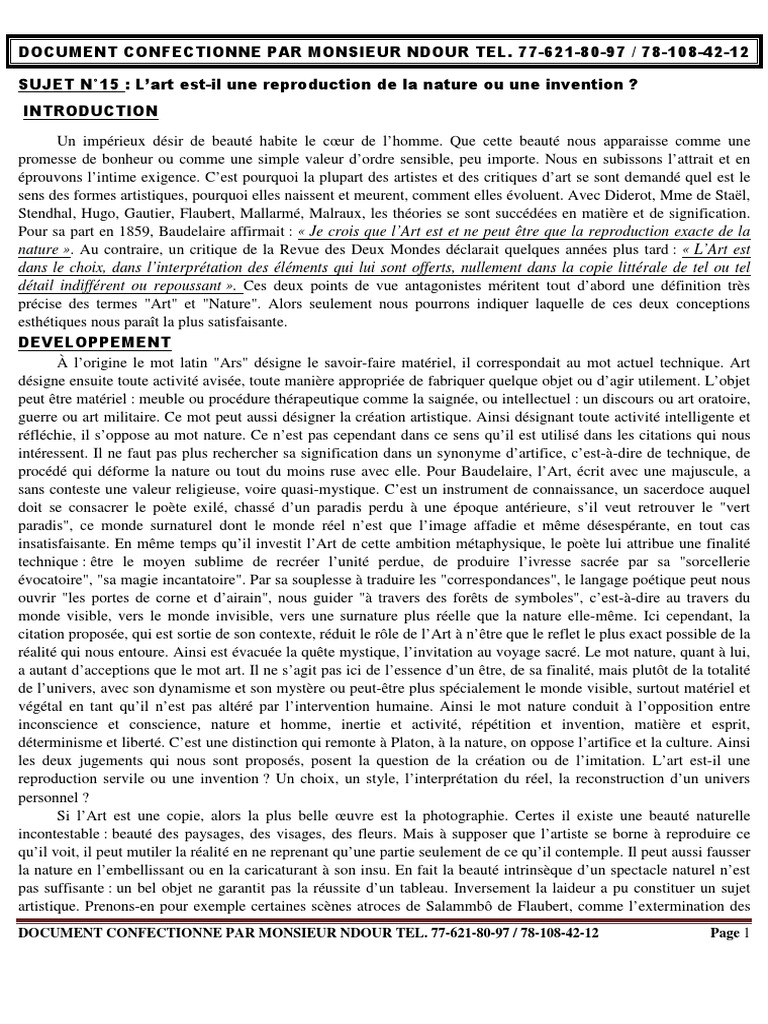 DOCUMENT CONFECTIONNE PAR MONSIEUR NDOUR TEL. 77-621-80-97 / 78-108-42-12

SUJET N°15 : L'art est-il une reproduction de la nature ou une invention ?

INTRODUCTION

Un impérieux désir de beauté habite le cœur de l'homme. Que cette beauté nous apparaisse comme une promesse de bonheur ou comme une simple valeur d'ordre sensible, peu importe. Nous en subissons l'attrait et en éprouvons l'intime exigence. C'est pourquoi la plupart des artistes et des critiques d'art se sont demandé quel est le sens des formes artistiques, pourquoi elles naissent et meurent, comment elles évoluent. Avec Diderot, Mme de Staël, Stendhal, Hugo, Gautier, Flaubert, Mallarmé, Malraux, les théories se sont succédées en matière et de signification. Pour sa part en 1859, Baudelaire affirmait : « Je crois que l'Art est et ne peut être que la reproduction exacte de la nature ». Au contraire, un critique de la Revue des Deux Mondes déclarait quelques années plus tard : « L'Art est dans le choix, dans l'interprétation des éléments qui lui sont offerts, nullement dans la copie littérale de tel ou tel détail indifférent ou repoussant ». Ces deux points de vue antagonistes méritent tout d'abord une définition très précise des termes "Art" et "Nature". Alors seulement nous pourrons indiquer laquelle de ces deux conceptions esthétiques nous paraît la plus satisfaisante.

DEVELOPPEMENT

À l'origine le mot latin "Ars" désigne le savoir-faire matériel, il correspondait au mot actuel technique. Art désigne ensuite toute activité avisée, toute manière appropriée de fabriquer quelque objet ou d'agir utilement. L'objet peut être matériel : meuble ou procédure thérapeutique comme la saignée, ou intellectuel : un discours ou art oratoire, guerre ou art militaire. Ce mot peut aussi désigner la création artistique. Ainsi désignant toute activité intelligente et réfléchie, il s'oppose au mot nature. Ce n'est pas cependant dans ce sens qu'il est utilisé dans les citations qui nous intéressent. Il ne faut pas plus rechercher sa signification dans un synonyme d'artifice, c'est-à-dire de technique, de procédé qui déforme la nature ou tout du moins ruse avec elle. Pour Baudelaire, l'Art, écrit avec une majuscule, a sans conteste une valeur religieuse, voire quasi-mystique. C'est un instrument de connaissance, un sacerdoce auquel doit se consacrer le poète exilé, chassé d'un paradis perdu à une époque antérieure, s'il veut retrouver le "vert paradis", ce monde surnaturel dont le monde réel n'est que l'image affadie et même désespérante, en tout cas insatisfaisante. En même temps qu'il investit l'Art de cette ambition métaphysique, le poète lui attribue une finalité technique : être le moyen sublime de recréer l'unité perdue, de produire l'ivresse sacrée par sa "sorcellerie évocatoire", "sa magie incantatoire". Par sa souplesse à traduire les "correspondances", le langage poétique peut nous ouvrir "les portes de corne et d'airain", nous guider "à travers des forêts de symboles", c'est-à-dire au travers du monde visible, vers le monde invisible, vers une surnature plus réelle que la nature elle-même. Ici cependant, la citation proposée, qui est sortie de son contexte, réduit le rôle de l'Art à n'être que le reflet le plus exact possible de la réalité qui nous entoure. Ainsi est évacuée la quête mystique, l'invitation au voyage sacré. Le mot nature, quant à lui, a autant d'acceptions que le mot art. Il ne s'agit pas ici de l'essence d'un être, de sa finalité, mais plutôt de la totalité de l'univers, avec son dynamisme et son mystère ou peut-être plus spécialement le monde visible, surtout matériel et végétal en tant qu'il n'est pas altéré par l'intervention humaine. Ainsi le mot nature conduit à l'opposition entre inconscience et conscience, nature et homme, inertie et activité, répétition et invention, matière et esprit, déterminisme et liberté. C'est une distinction qui remonte à Platon, à la nature, on oppose l'artifice et la culture. Ainsi les deux jugements qui nous sont proposés, posent la question de la création ou de l'imitation. L'art est-il une reproduction servile ou une invention ? Un choix, un style, l'interprétation du réel, la reconstruction d'un univers personnel ?

Si l'Art est une copie, alors la plus belle œuvre est la photographie. Certes il existe une beauté naturelle incontestable : beauté des paysages, des visages, des fleurs. Mais à supposer que l'artiste se borne à reproduire ce qu'il voit, il peut mutiler la réalité en ne reprenant qu'une partie seulement de ce qu'il contemple. Il peut aussi fausser la nature en l'embellissant ou en la caricaturant à son insu. En fait la beauté intrinsèque d'un spectacle naturel n'est pas suffisante : un bel objet ne garantit pas la réussite d'un tableau. Inversement la laideur a pu constituer un sujet artistique. Prenons-en pour exemple certaines scènes atroces de Salammbô de Flaubert, comme l'extermination des

DOCUMENT CONFECTIONNE PAR MONSIEUR NDOUR TEL. 77-621-80-97 / 78-108-42-12 Page 1